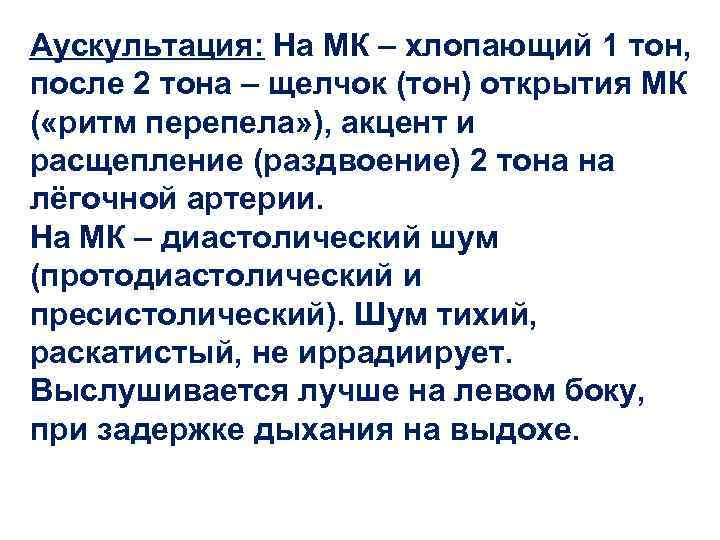 Аускультация: На МК – хлопающий 1 тон, после 2 тона – щелчок (тон) открытия МК («ритм перепела»), акцент и расщепление (раздвоение) 2 тона на лёгочной артерии.
На МК – диастолический шум (протодиастолический и пресистолический). Шум тихий, раскатистый, не иррадиирует. Выслушивается лучше на левом боку, при задержке дыхания на выдохе.